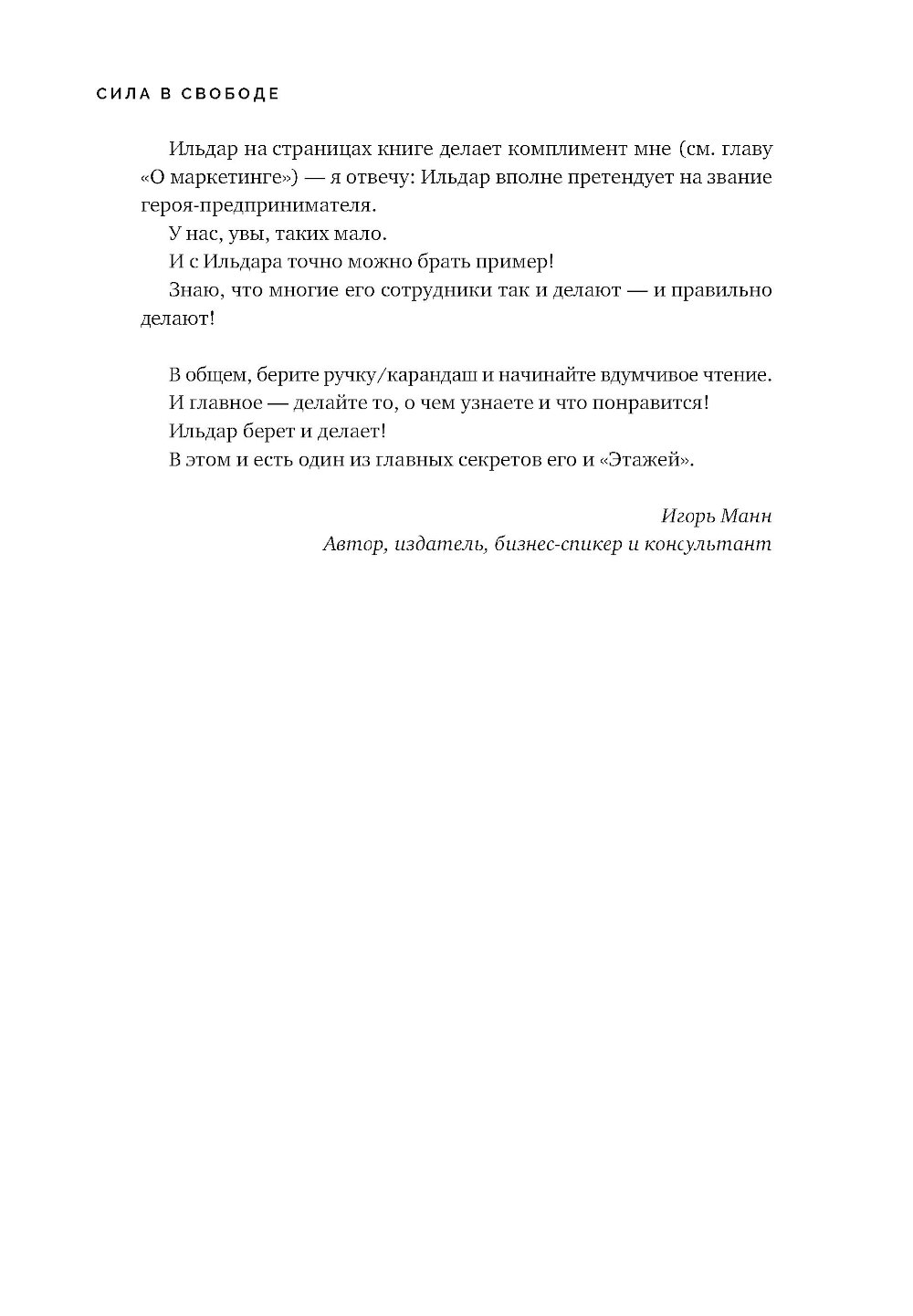 СИЛА В СВОБОДЕ

Ильдар на страницах книге делает комплимент мне (см. главу «О маркетинге») — я отвечу: Ильдар вполне претендует на звание героя-предпринимателя.

У нас, увы, таких мало.

И с Ильдара точно можно брать пример!

Знаю, что многие его сотрудники так и делают — и правильно делают!

В общем, берите ручку/карандаш и начинайте вдумчивое чтение.

И главное — делайте то, о чем узнаете и что понравится!

Ильдар берет и делает!

В этом и есть один из главных секретов его и «Этажей».

Игорь Манн
Автор, издатель, бизнес-спикер и консультант